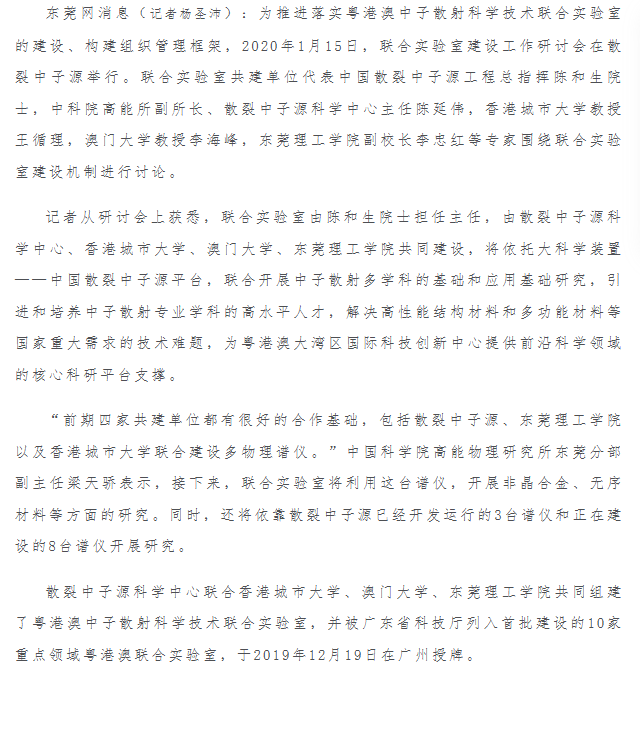 东莞网消息（记者杨圣沛）：为推进落实粤港澳中子散射科学技术联合实验室的建设、构建组织管理框架，2020年1月15日，联合实验室建设工作研讨会在散裂中子源举行。联合实验室共建单位代表中国散裂中子源工程总指挥陈和生院士，中科院高能所副所长、散裂中子源科学中心主任陈延伟，香港城市大学教授王循理，澳门大学教授李海峰，东莞理工学院副校长李忠红等专家围绕联合实验室建设机制进行讨论。

记者从研讨会上获悉，联合实验室由陈和生院士担任主任，由散裂中子源科学中心、香港城市大学、澳门大学、东莞理工学院共同建设，将依托大科学装置——中国散裂中子源平台，联合开展中子散射多学科的基础和应用基础研究，引进和培养中子散射专业学科的高水平人才，解决高性能结构材料和多功能材料等国家重大需求的技术难题，为粤港澳大湾区国际科技创新中心提供前沿科学领域的核心科研平台支撑。

“前期四家共建单位都有很好的合作基础，包括散裂中子源、东莞理工学院以及香港城市大学联合建设多物理谱仪。”中国科学院高能物理研究所东莞分部副主任梁天骄表示，接下来，联合实验室将利用这台谱仪，开展非晶合金、无序材料等方面的研究。同时，还将依靠散裂中子源已经开发运行的3台谱仪和正在建设的8台谱仪开展研究。

散裂中子源科学中心联合香港城市大学、澳门大学、东莞理工学院共同组建了粤港澳中子散射科学技术联合实验室，并被广东省科技厅列入首批建设的10家重点领域粤港澳联合实验室，于2019年12月19日在广州授牌。